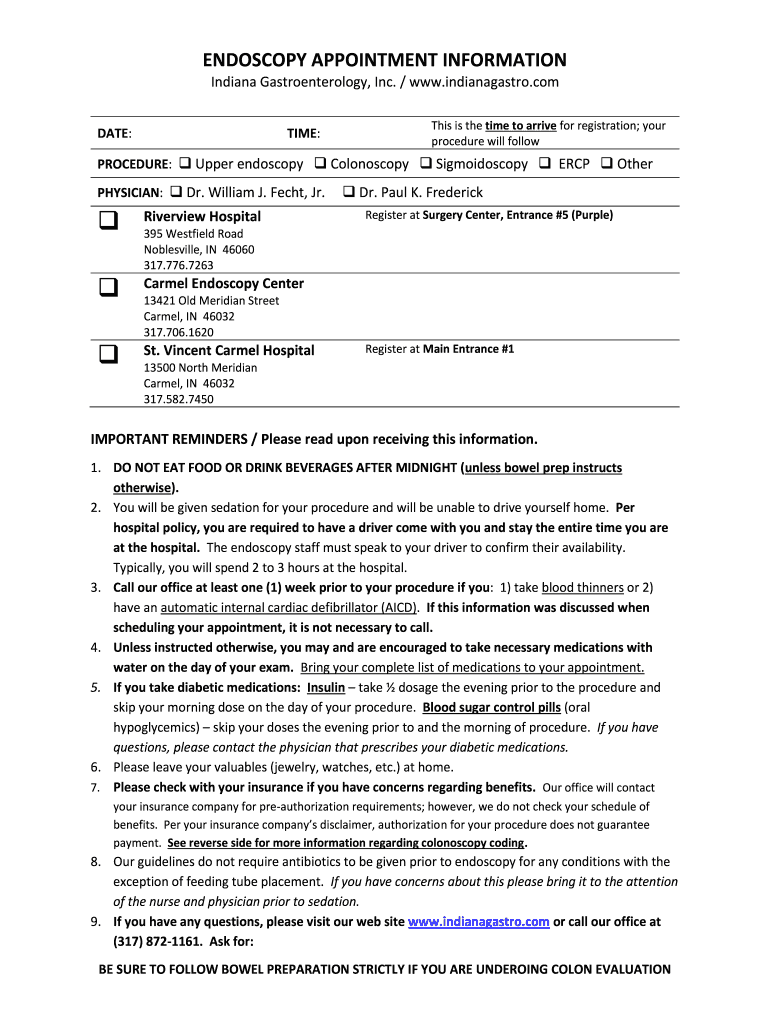 ENDOSCOPY APPOINTMENT INFORMATION
Indiana Gastroenterology, Inc. / www.indianagastro.com

DATE: TIME: This is the time to arrive for registration; your procedure will follow

PROCEDURE: ❑ Upper endoscopy ❑ Colonoscopy ❑ Sigmoidoscopy ❑ ERCP ❑ Other

PHYSICIAN: ❑ Dr. William J. Fecht, Jr. ❑ Dr. Paul K. Frederick

❑ Riverview Hospital
395 Westfield Road
Noblesville, IN 46060
317.776.7263
Register at Surgery Center, Entrance #5 (Purple)

❑ Carmel Endoscopy Center
13421 Old Meridian Street
Carmel, IN 46032
317.706.1620

❑ St. Vincent Carmel Hospital
13500 North Meridian
Carmel, IN 46032
317.582.7450
Register at Main Entrance #1

IMPORTANT REMINDERS / Please read upon receiving this information.

1. DO NOT EAT FOOD OR DRINK BEVERAGES AFTER MIDNIGHT (unless bowel prep instructs otherwise).
2. You will be given sedation for your procedure and will be unable to drive yourself home. Per hospital policy, you are required to have a driver come with you and stay the entire time you are at the hospital. The endoscopy staff must speak to your driver to confirm their availability. Typically, you will spend 2 to 3 hours at the hospital.
3. Call our office at least one (1) week prior to your procedure if you: 1) take blood thinners or 2) have an automatic internal cardiac defibrillator (AICD). If this information was discussed when scheduling your appointment, it is not necessary to call.
4. Unless instructed otherwise, you may and are encouraged to take necessary medications with water on the day of your exam. Bring your complete list of medications to your appointment.
5. If you take diabetic medications: Insulin – take ½ dosage the evening prior to the procedure and skip your morning dose on the day of your procedure. Blood sugar control pills (oral hypoglycemics) – skip your doses the evening prior to and the morning of procedure. If you have questions, please contact the physician that prescribes your diabetic medications.
6. Please leave your valuables (jewelry, watches, etc.) at home.
7. Please check with your insurance if you have concerns regarding benefits. Our office will contact your insurance company for pre-authorization requirements; however, we do not check your schedule of benefits. Per your insurance company's disclaimer, authorization for your procedure does not guarantee payment. See reverse side for more information regarding colonoscopy coding.
8. Our guidelines do not require antibiotics to be given prior to endoscopy for any conditions with the exception of feeding tube placement. If you have concerns about this please bring it to the attention of the nurse and physician prior to sedation.
9. If you have any questions, please visit our web site www.indianagastro.com or call our office at (317) 872-1161. Ask for:

BE SURE TO FOLLOW BOWEL PREPARATION STRICTLY IF YOU ARE UNDEROING COLON EVALUATION